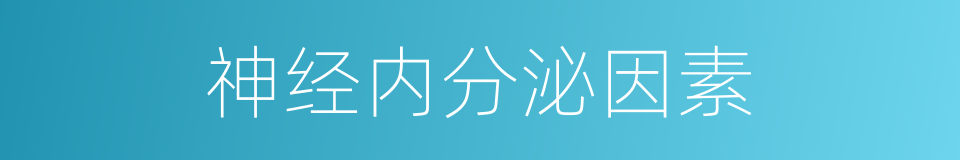 神经内分泌因素